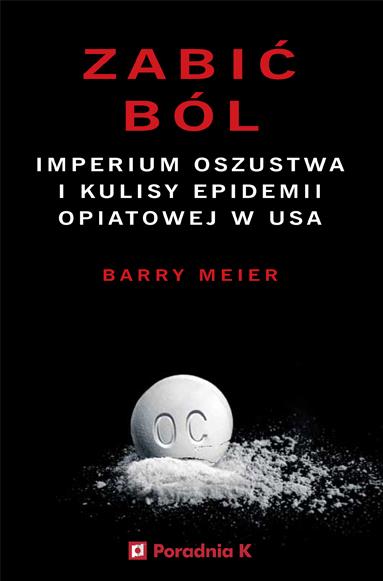 ZABIĆ BÓL

IMPERIUM OSZUSTWA I KULISY EPIDEMII OPIATOWEJ W USA

BARRY MEIER

OC

Poradnia K